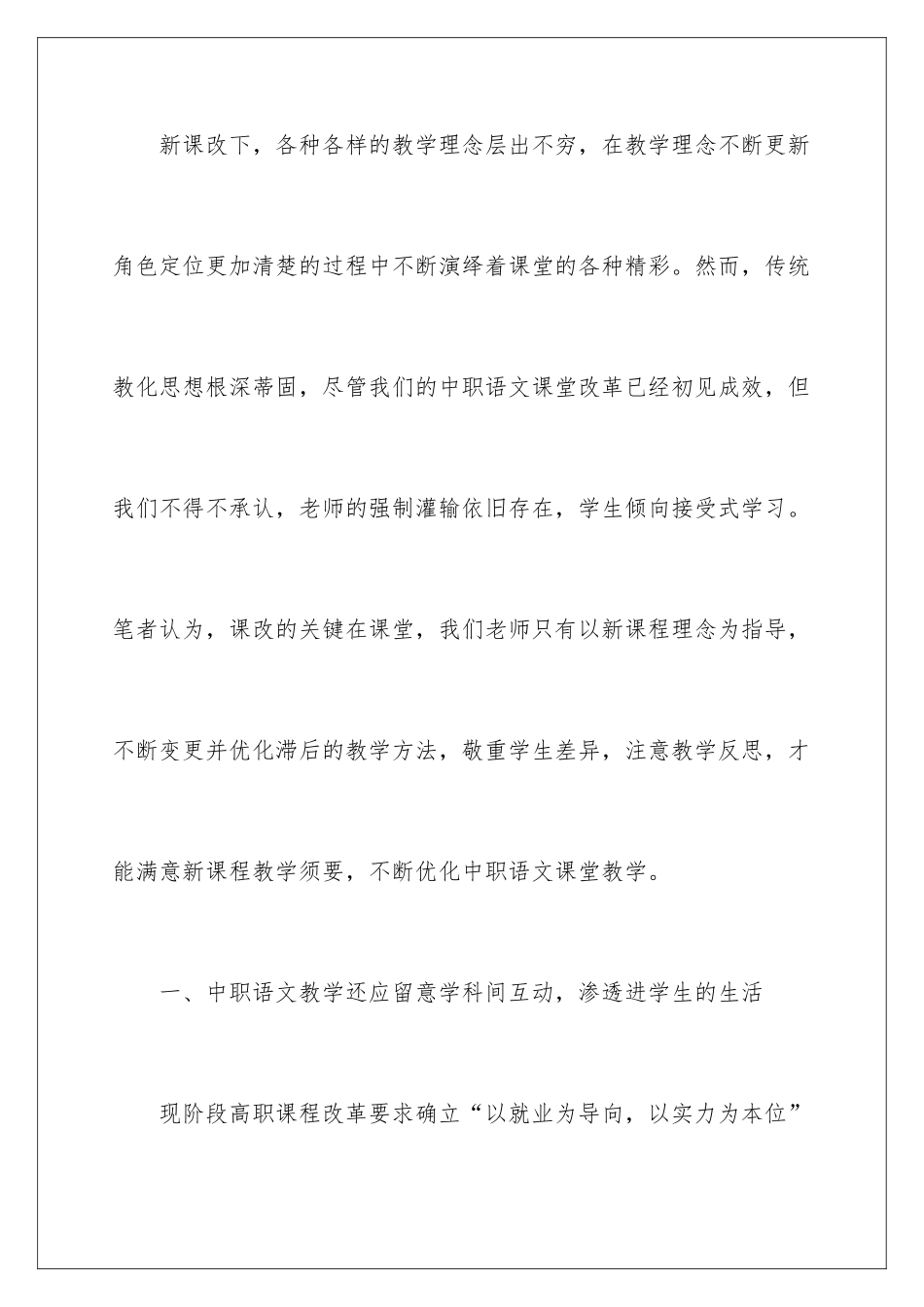 新课改下，各种各样的教学理念层出不穷，在教学理念不断更新角色定位更加清楚的过程中不断演绎着课堂的各种精彩。然而，传统教化思想根深蒂固，尽管我们的中职语文课堂改革已经初见成效，但我们不得不承认，老师的强制灌输依旧存在，学生倾向接受式学习。笔者认为，课改的关键在课堂，我们老师只有以新课程理念为指导，不断变更并优化滞后的教学方法，敬重学生差异，注意教学反思，才能满意新课程教学须要，不断优化中职语文课堂教学。

一、中职语文教学还应留意学科间互动，渗透进学生的生活

现阶段高职课程改革要求确立“以就业为导向，以实力为本位”